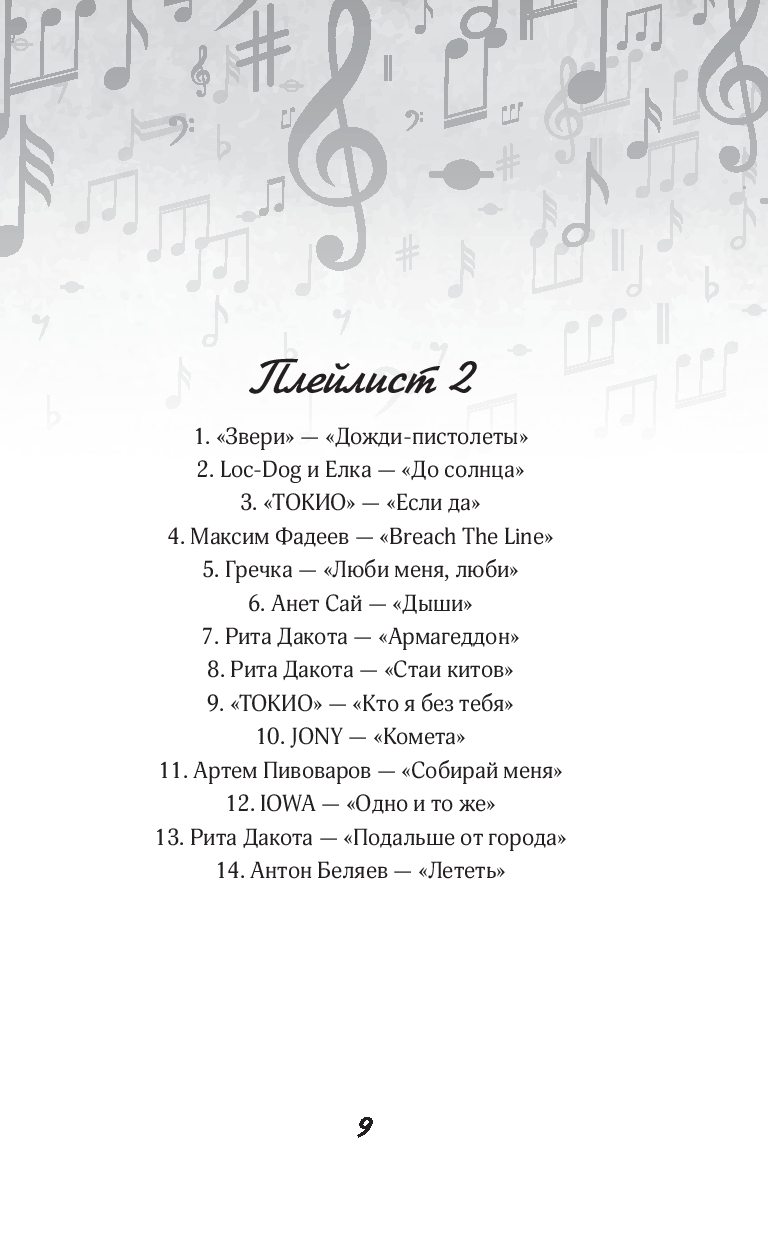 Плейлист 2

1. «Звери» — «Дожди-пистолеты»
2. Loc-Dog и Елка — «До солнца»
3. «ТОКИО» — «Если да»
4. Максим Фадеев — «Breach The Line»
5. Гречка — «Люби меня, люби»
6. Анет Сай — «Дыши»
7. Рита Дакота — «Армагеддон»
8. Рита Дакота — «Стаи китов»
9. «ТОКИО» — «Кто я без тебя»
10. JONY — «Комета»
11. Артем Пивоваров — «Собирай меня»
12. IOWA — «Одно и то же»
13. Рита Дакота — «Подальше от города»
14. Антон Беляев — «Лететь»

9